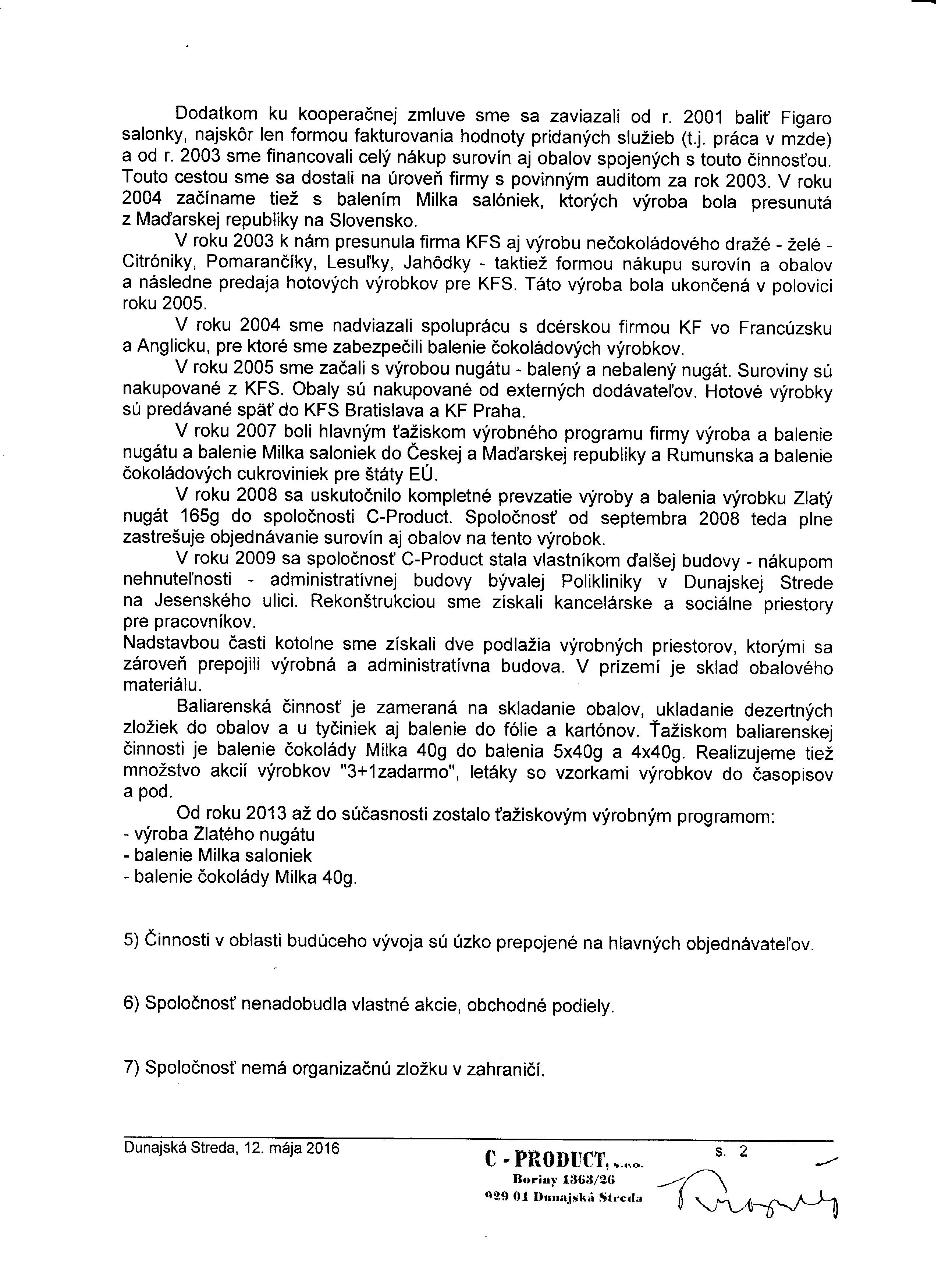 Dodatkom ku kooperačnej zmluve sme sa zaviazali od r. 2001 baliť Figaro salonky, najskôr len formou fakturovania hodnoty pridaných služieb (t.j. práca v mzde) a od r. 2003 sme financovali celý nákup surovín aj obalov spojených s touto činnosťou. Touto cestou sme sa dostali na úroveň firmy s povinným auditom za rok 2003. V roku 2004 začíname tiež s balením Milka salóniek, ktorých výroba bola presunutá z Maďarskej republiky na Slovensko.

V roku 2003 k nám presunula firma KFS aj výrobu nečokoládového dražé - želé - Citróniky, Pomarančíky, Lesuľky, Jahôdky - taktiež formou nákupu surovín a obalov a následne predaja hotových výrobkov pre KFS. Táto výroba bola ukončená v polovici roku 2005.

V roku 2004 sme nadviazali spoluprácu s dcérskou firmou KF vo Francúzsku a Anglicku, pre ktoré sme zabezpečili balenie čokoládových výrobkov.

V roku 2005 sme začali s výrobou nugátu - balený a nebalený nugát. Suroviny sú nakupované z KFS. Obaly sú nakupované od externých dodávateľov. Hotové výrobky sú predávané späť do KFS Bratislava a KF Praha.

V roku 2007 boli hlavným ťažiskom výrobného programu firmy výroba a balenie nugátu a balenie Milka saloniek do Českej a Maďarskej republiky a Rumunska a balenie čokoládových cukroviniek pre štáty EÚ.

V roku 2008 sa uskutočnilo kompletné prevzatie výroby a balenia výrobku Zlatý nugát 165g do spoločnosti C-Product. Spoločnosť od septembra 2008 teda plne zastrešuje objednávanie surovín aj obalov na tento výrobok.

V roku 2009 sa spoločnosť C-Product stala vlastníkom ďalšej budovy - nákupom nehnuteľnosti - administratívnej budovy bývalej Polikliniky v Dunajskej Strede na Jesenského ulici. Rekonštrukciou sme získali kancelárske a sociálne priestory pre pracovníkov.
Nadstavbou časti kotolne sme získali dve podlažia výrobných priestorov, ktorými sa zároveň prepojili výrobná a administratívna budova. V prízemí je sklad obalového materiálu.

Baliarenská činnosť je zameraná na skladanie obalov, ukladanie dezertných zložiek do obalov a u tyčiniek aj balenie do fólie a kartónov. Ťažiskom baliarenskej činnosti je balenie čokolády Milka 40g do balenia 5x40g a 4x40g. Realizujeme tiež množstvo akcií výrobkov "3+1zadarmo", letáky so vzorkami výrobkov do časopisov a pod.

Od roku 2013 až do súčasnosti zostalo ťažiskovým výrobným programom:
- výroba Zlatého nugátu
- balenie Milka saloniek
- balenie čokolády Milka 40g.

5) Činnosti v oblasti budúceho vývoja sú úzko prepojené na hlavných objednávateľov.

6) Spoločnosť nenadobudla vlastné akcie, obchodné podiely.

7) Spoločnosť nemá organizačnú zložku v zahraničí.

Dunajská Streda, 12. mája 2016

C - PRODUCT, s.r.o.
Boriny 1363/26
929 01 Dunajská Streda

s. 2